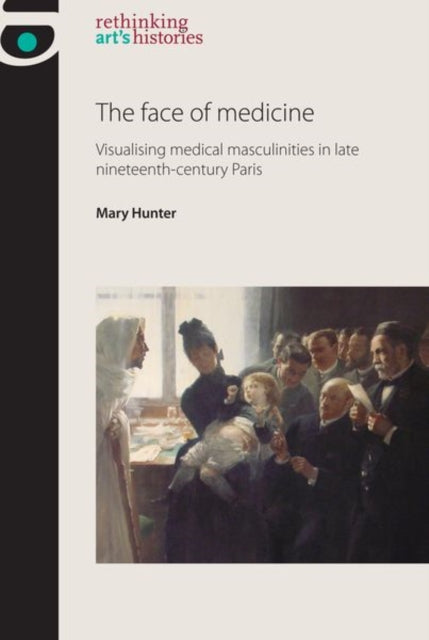 rethinking
art's histories

The face of medicine

Visualising medical masculinities in late nineteenth-century Paris

Mary Hunter